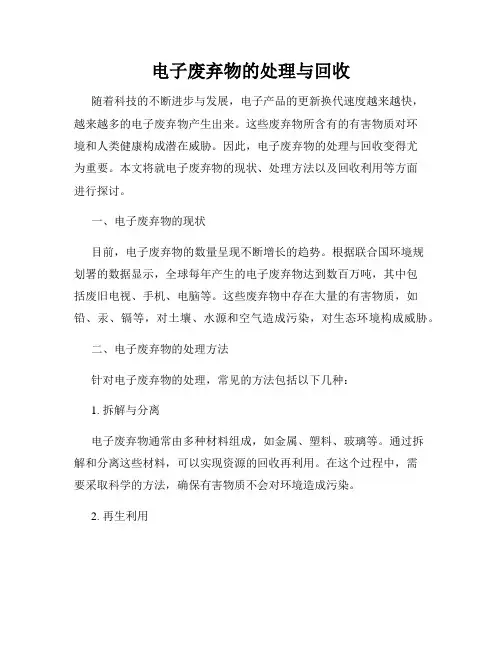 电子废弃物的处理与回收

随着科技的不断进步与发展，电子产品的更新换代速度越来越快，越来越多的电子废弃物产生出来。这些废弃物所含有的有害物质对环境和人类健康构成潜在威胁。因此，电子废弃物的处理与回收变得尤为重要。本文将就电子废弃物的现状、处理方法以及回收利用等方面进行探讨。

一、电子废弃物的现状

目前，电子废弃物的数量呈现不断增长的趋势。根据联合国环境规划署的数据显示，全球每年产生的电子废弃物达到数百万吨，其中包括废旧电视、手机、电脑等。这些废弃物中存在大量的有害物质，如铅、汞、镉等，对土壤、水源和空气造成污染，对生态环境构成威胁。

二、电子废弃物的处理方法

针对电子废弃物的处理，常见的方法包括以下几种：

1. 拆解与分离

电子废弃物通常由多种材料组成，如金属、塑料、玻璃等。通过拆解和分离这些材料，可以实现资源的回收再利用。在这个过程中，需要采取科学的方法，确保有害物质不会对环境造成污染。

2. 再生利用